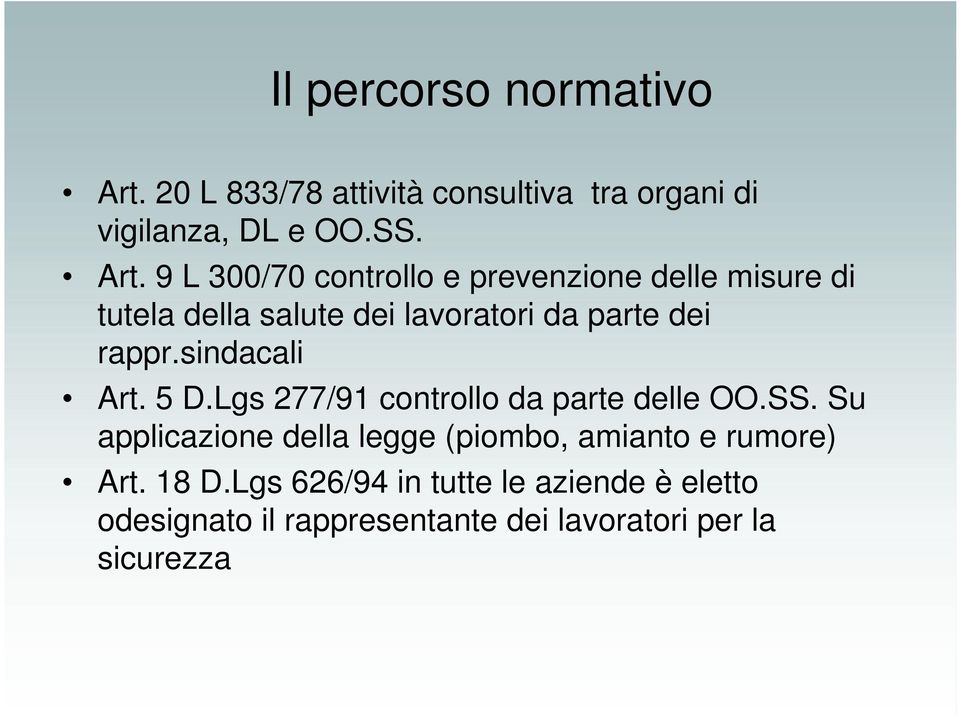 Il percorso normativo

• Art. 20 L 833/78 attività consultiva tra organi di vigilanza, DL e OO.SS.
• Art. 9 L 300/70 controllo e prevenzione delle misure di tutela della salute dei lavoratori da parte dei rappr.sindacali
• Art. 5 D.Lgs 277/91 controllo da parte delle OO.SS. Su applicazione della legge (piombo, amianto e rumore)
• Art. 18 D.Lgs 626/94 in tutte le aziende è eletto odesignato il rappresentante dei lavoratori per la sicurezza